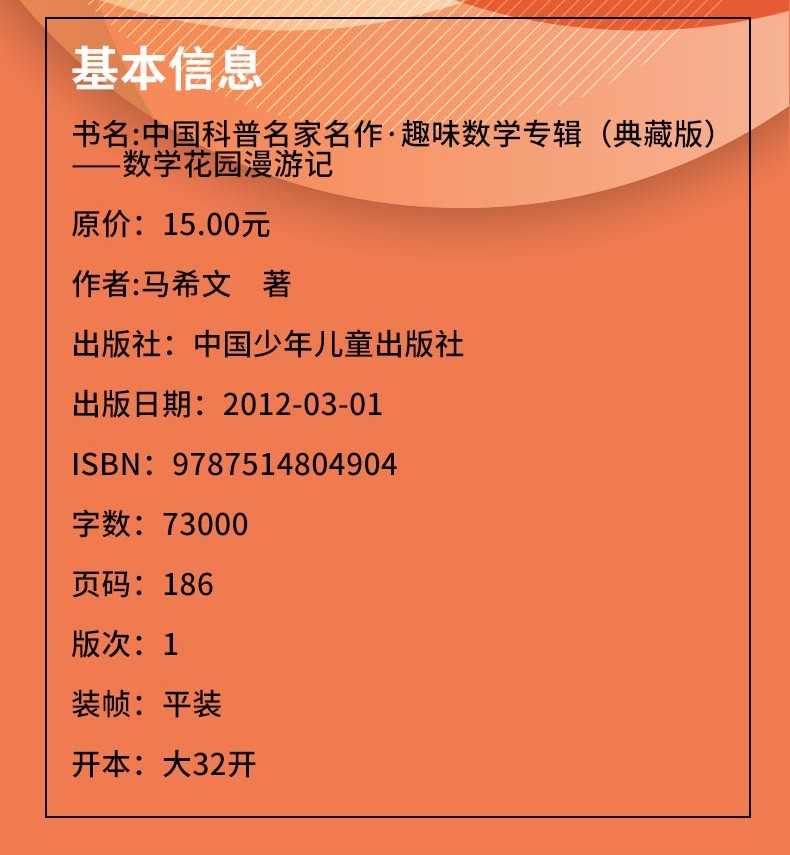 基本信息

书名:中国科普名家名作·趣味数学专辑（典藏版）——数学花园漫游记

原价：15.00元

作者:马希文　著

出版社：中国少年儿童出版社

出版日期：2012-03-01

ISBN：9787514804904

字数：73000

页码：186

版次：1

装帧：平装

开本：大32开